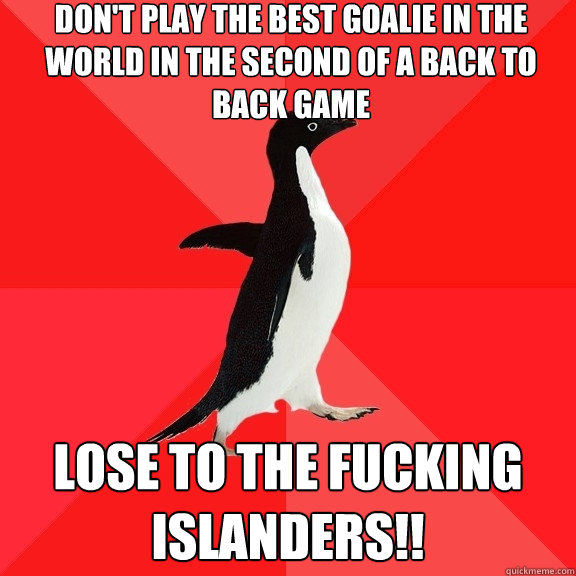 DON'T PLAY THE BEST GOALIE IN THE WORLD IN THE SECOND OF A BACK TO BACK GAME

LOSE TO THE FUCKING ISLANDERS!!

quickmeme.com